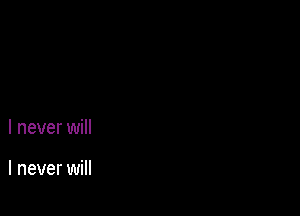 I never will

I never will